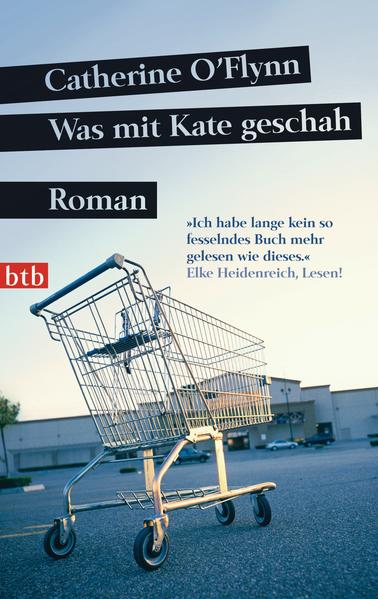 Catherine O'Flynn

Was mit Kate geschah

Roman

»Ich habe lange kein so fesselndes Buch mehr gelesen wie dieses.«
Elke Heidenreich, Lesen!

btb